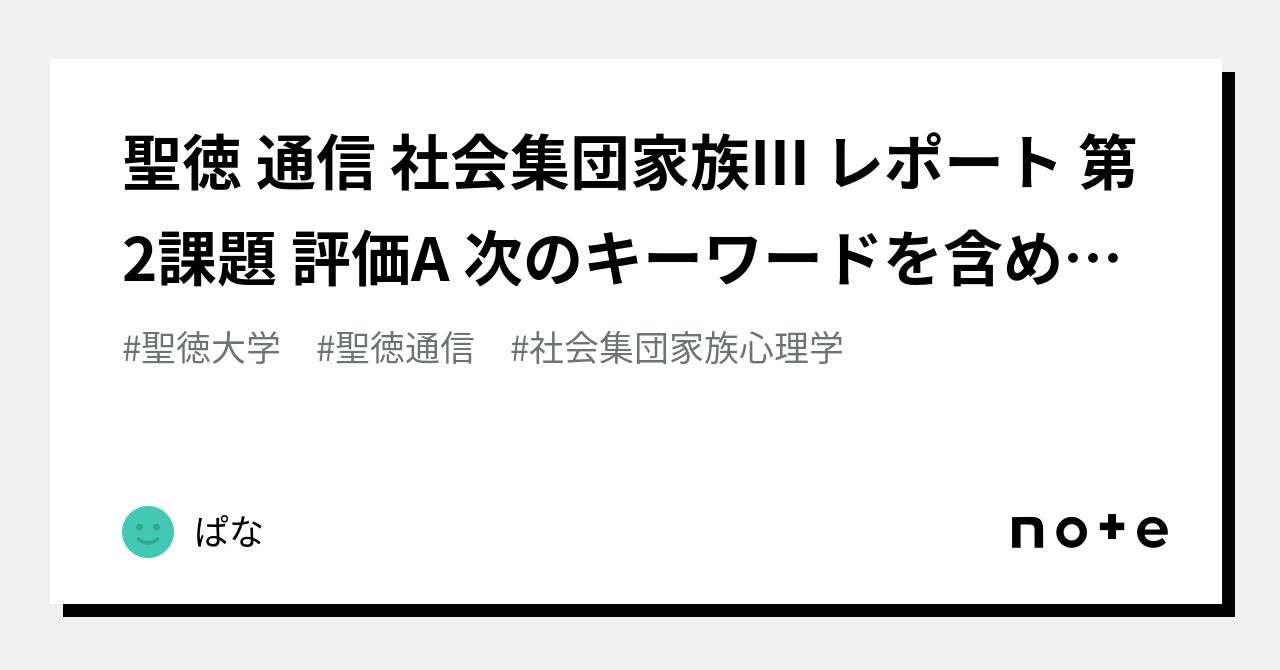 聖徳 通信 社会集団家族III レポート 第2課題 評価A 次のキーワードを含め…

#聖徳大学　#聖徳通信　#社会集団家族心理学

ぱな

note